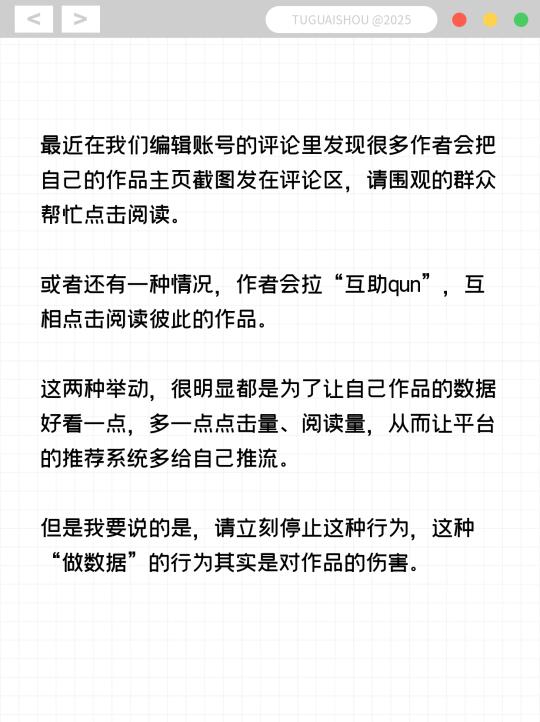 <

>

TUGUAISHOU @2025

最近在我们编辑账号的评论里发现很多作者会把自己的作品主页截图发在评论区，请围观的群众帮忙点击阅读。

或者还有一种情况，作者会拉“互助qun”，互相点击阅读彼此的作品。

这两种举动，很明显都是为了让自己作品的数据好看一点，多一点点击量、阅读量，从而让平台的推荐系统多给自己推流。

但是我要说的是，请立刻停止这种行为，这种“做数据”的行为其实是对作品的伤害。